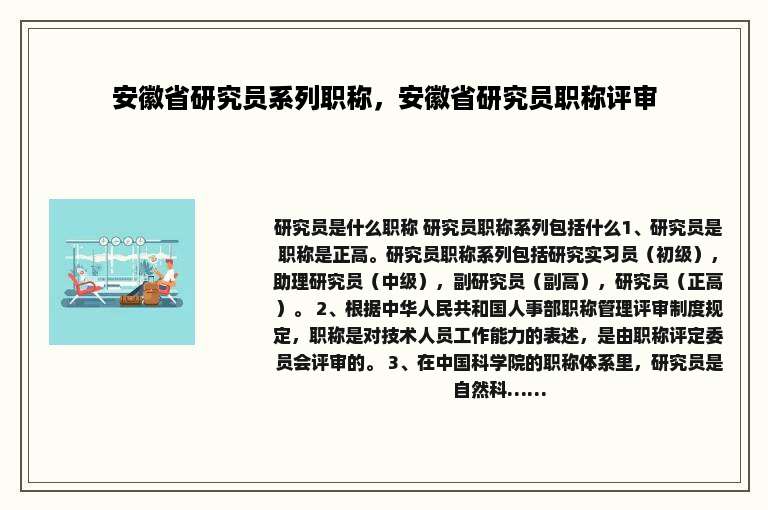 安徽省研究员系列职称，安徽省研究员职称评审

研究员是什么职称 研究员职称系列包括什么1、研究员是职称是正高。研究员职称系列包括研究实习员（初级），助理研究员（中级），副研究员（副高），研究员（正高）。 2、根据中华人民共和国人事部职称管理评审制度规定，职称是对技术人员工作能力的表述，是由职称评定委员会评审的。 3、在中国科学院的职称体系里，研究员是自然科......